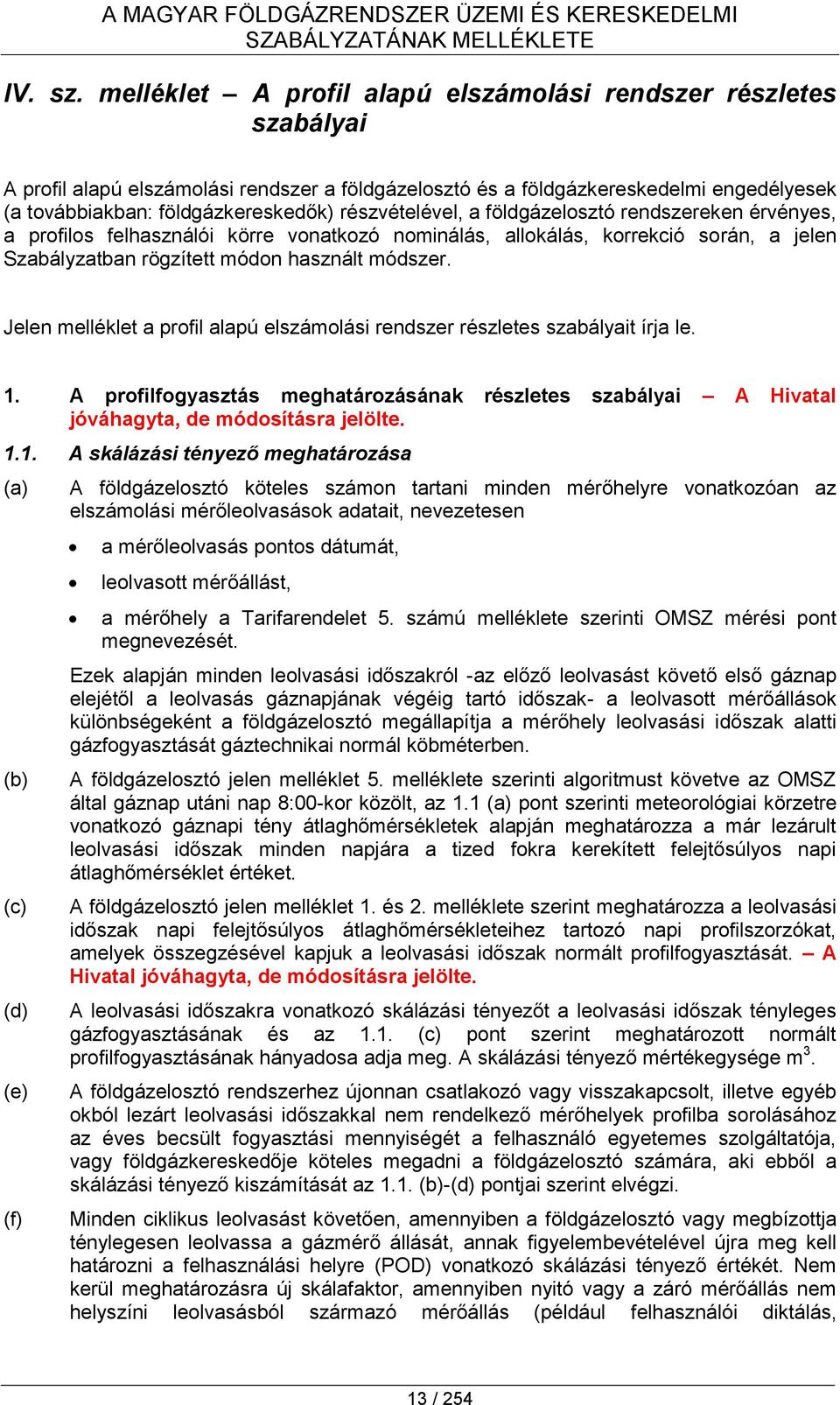 A MAGYAR FÖLDGÁZRENDSZER ÜZEMI ÉS KERESKEDELMI SZABÁLYZATÁNAK MELLÉKLETE

IV. sz. melléklet – A profil alapú elszámolási rendszer részletes szabályai

A profil alapú elszámolási rendszer a földgázelosztó és a földgázkereskedelmi engedélyesek (a továbbiakban: földgázkereskedők) részvételével, a földgázelosztó rendszereken érvényes, a profilos felhasználói körre vonatkozó nominálás, allokálás, korrekció során, a jelen Szabályzatban rögzített módon használt módszer.

Jelen melléklet a profil alapú elszámolási rendszer részletes szabályait írja le.

1. A profilfogyasztás meghatározásának részletes szabályai – A Hivatal jóváhagyta, de módosításra jelölte.

1.1. A skálázási tényező meghatározása

(a) A földgázelosztó köteles számon tartani minden mérőhelyre vonatkozóan az elszámolási mérőleolvasások adatait, nevezetesen

• a mérőleolvasás pontos dátumát,

• leolvasott mérőállást,

• a mérőhely a Tarifarendelet 5. számú melléklete szerinti OMSZ mérési pont megnevezését.

Ezek alapján minden leolvasási időszakról -az előző leolvasást követő első gáznap elejétől a leolvasás gáznapjának végéig tartó időszak- a leolvasott mérőállások különbségeként a földgázelosztó megállapítja a mérőhely leolvasási időszak alatti gázfogyasztását gáztechnikai normál köbméterben.

(b) A földgázelosztó jelen melléklet 5. melléklete szerinti algoritmust követve az OMSZ által gáznap utáni nap 8:00-kor közölt, az 1.1 (a) pont szerinti meteorológiai körzetre vonatkozó gáznapi tény átlaghőmérsékletek alapján meghatározza a már lezárult leolvasási időszak minden napjára a tized fokra kerekített felejtősúlyos napi átlaghőmérséklet értéket.

(c) A földgázelosztó jelen melléklet 1. és 2. melléklete szerint meghatározza a leolvasási időszak napi felejtősúlyos átlaghőmérsékleteihez tartozó napi profilszorzókat, amelyek összegzésével kapjuk a leolvasási időszak normált profilfogyasztását. – A Hivatal jóváhagyta, de módosításra jelölte.

(d) A leolvasási időszakra vonatkozó skálázási tényezőt a leolvasási időszak tényleges gázfogyasztásának és az 1.1. (c) pont szerint meghatározott normált profilfogyasztásának hányadosa adja meg. A skálázási tényező mértékegysége $m^3$.

(e) A földgázelosztó rendszerhez újonnan csatlakozó vagy visszakapcsolt, illetve egyéb okból lezárt leolvasási időszakkal nem rendelkező mérőhelyek profilba sorolásához az éves becsült fogyasztási mennyiségét a felhasználó egyetemes szolgáltatója, vagy földgázkereskedője köteles megadni a földgázelosztó számára, aki ebből a skálázási tényező kiszámítását az 1.1. (b)-(d) pontjai szerint elvégzi.

(f) Minden ciklikus leolvasást követően, amennyiben a földgázelosztó vagy megbízottja ténylegesen leolvassa a gázmérő állását, annak figyelembevételével újra meg kell határozni a felhasználási helyre (POD) vonatkozó skálázási tényező értékét. Nem kerül meghatározásra új skálafaktor, amennyiben nyitó vagy a záró mérőállás nem helyszíni leolvasásból származó mérőállás (például felhasználói diktálás,

13 / 254